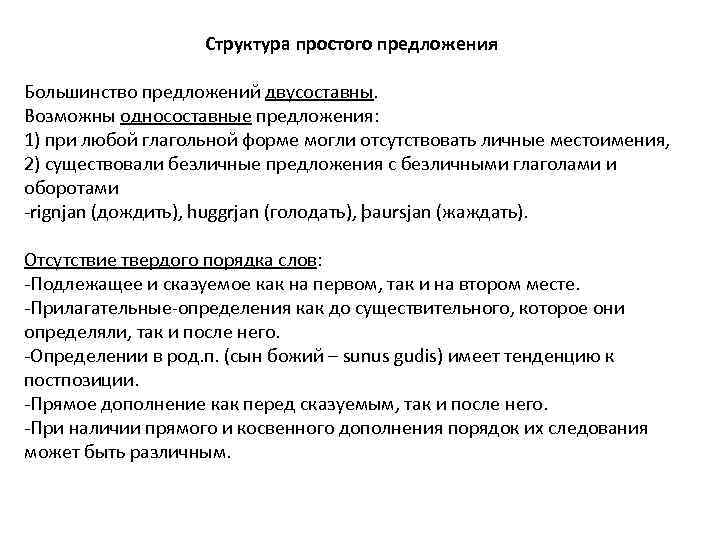 Структура простого предложения

Большинство предложений двусоставны.
Возможны односоставные предложения:
1) при любой глагольной форме могли отсутствовать личные местоимения,
2) существовали безличные предложения с безличными глаголами и оборотами
-rignjan (дождить), huggrjan (голодать), þaursjan (жаждать).

Отсутствие твердого порядка слов:
-Подлежащее и сказуемое как на первом, так и на втором месте.
-Прилагательные-определения как до существительного, которое они определяли, так и после него.
-Определении в род.п. (сын божий – sunus gudis) имеет тенденцию к постпозиции.
-Прямое дополнение как перед сказуемым, так и после него.
-При наличии прямого и косвенного дополнения порядок их следования может быть различным.